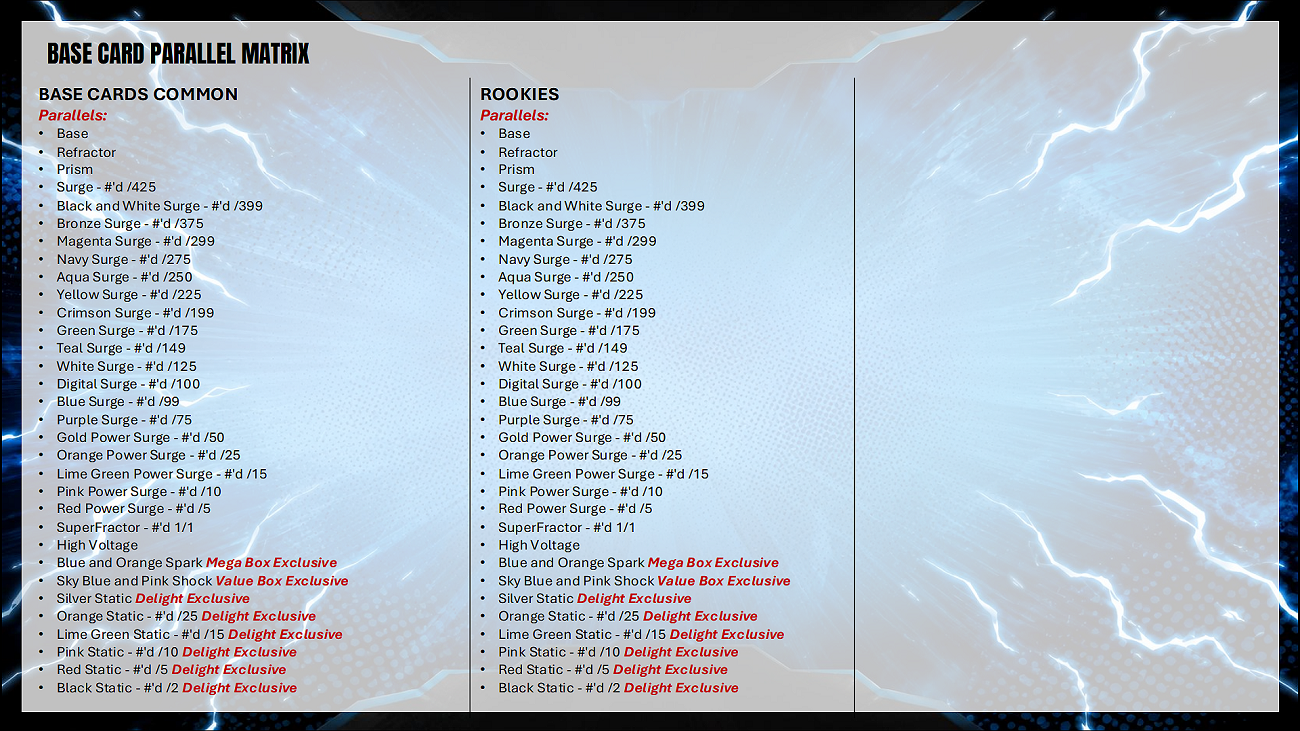 BASE CARD PARALLEL MATRIX

BASE CARDS COMMON

Parallels:

• Base
• Refractor
• Prism
• Surge - #'d /425
• Black and White Surge - #'d /399
• Bronze Surge - #'d /375
• Magenta Surge - #'d /299
• Navy Surge - #'d /275
• Aqua Surge - #'d /250
• Yellow Surge - #'d /225
• Crimson Surge - #'d /199
• Green Surge - #'d /175
• Teal Surge - #'d /149
• White Surge - #'d /125
• Digital Surge - #'d /100
• Blue Surge - #'d /99
• Purple Surge - #'d /75
• Gold Power Surge - #'d /50
• Orange Power Surge - #'d /25
• Lime Green Power Surge - #'d /15
• Pink Power Surge - #'d /10
• Red Power Surge - #'d /5
• SuperFractor - #'d 1/1
• High Voltage
• Blue and Orange Spark Mega Box Exclusive
• Sky Blue and Pink Shock Value Box Exclusive
• Silver Static Delight Exclusive
• Orange Static - #'d /25 Delight Exclusive
• Lime Green Static - #'d /15 Delight Exclusive
• Pink Static - #'d /10 Delight Exclusive
• Red Static - #'d /5 Delight Exclusive
• Black Static - #'d /2 Delight Exclusive

ROOKIES

Parallels:

• Base
• Refractor
• Prism
• Surge - #'d /425
• Black and White Surge - #'d /399
• Bronze Surge - #'d /375
• Magenta Surge - #'d /299
• Navy Surge - #'d /275
• Aqua Surge - #'d /250
• Yellow Surge - #'d /225
• Crimson Surge - #'d /199
• Green Surge - #'d /175
• Teal Surge - #'d /149
• White Surge - #'d /125
• Digital Surge - #'d /100
• Blue Surge - #'d /99
• Purple Surge - #'d /75
• Gold Power Surge - #'d /50
• Orange Power Surge - #'d /25
• Lime Green Power Surge - #'d /15
• Pink Power Surge - #'d /10
• Red Power Surge - #'d /5
• SuperFractor - #'d 1/1
• High Voltage
• Blue and Orange Spark Mega Box Exclusive
• Sky Blue and Pink Shock Value Box Exclusive
• Silver Static Delight Exclusive
• Orange Static - #'d /25 Delight Exclusive
• Lime Green Static - #'d /15 Delight Exclusive
• Pink Static - #'d /10 Delight Exclusive
• Red Static - #'d /5 Delight Exclusive
• Black Static - #'d /2 Delight Exclusive